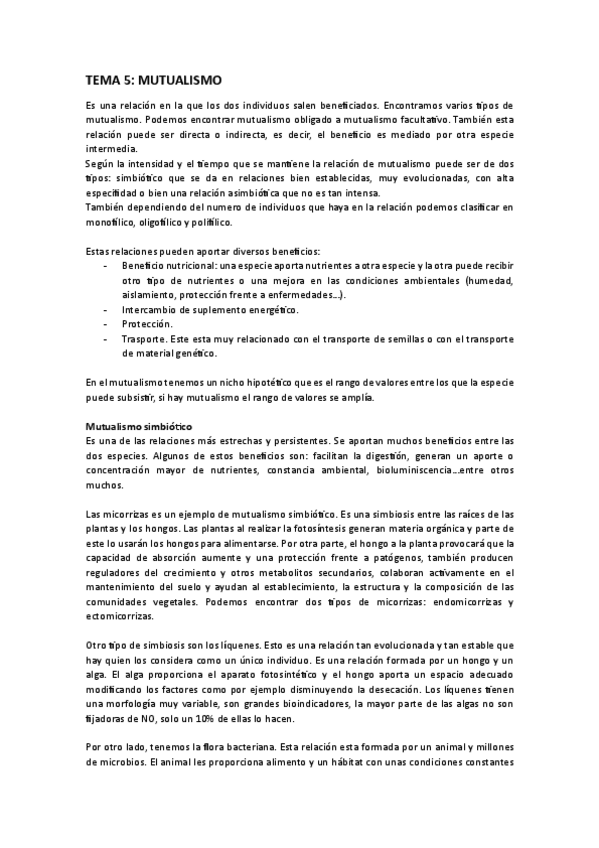 TEMA 5: MUTUALISMO

Es una relación en la que los dos individuos salen beneficiados. Encontramos varios tipos de mutualismo. Podemos encontrar mutualismo obligado a mutualismo facultativo. También esta relación puede ser directa o indirecta, es decir, el beneficio es mediado por otra especie intermedia.
Según la intensidad y el tiempo que se mantiene la relación de mutualismo puede ser de dos tipos: simbiótico que se da en relaciones bien establecidas, muy evolucionadas, con alta especificidad o bien una relación asimbiótica que no es tan intensa.
También dependiendo del numero de individuos que haya en la relación podemos clasificar en monofílico, oligofílico y polifílico.

Estas relaciones pueden aportar diversos beneficios:
- Beneficio nutricional: una especie aporta nutrientes a otra especie y la otra puede recibir otro tipo de nutrientes o una mejora en las condiciones ambientales (humedad, aislamiento, protección frente a enfermedades…).
- Intercambio de suplemento energético.
- Protección.
- Trasporte. Este esta muy relacionado con el transporte de semillas o con el transporte de material genético.

En el mutualismo tenemos un nicho hipotético que es el rango de valores entre los que la especie puede subsistir, si hay mutualismo el rango de valores se amplía.

Mutualismo simbiótico
Es una de las relaciones más estrechas y persistentes. Se aportan muchos beneficios entre las dos especies. Algunos de estos beneficios son: facilitan la digestión, generan un aporte o concentración mayor de nutrientes, constancia ambiental, bioluminiscencia…entre otros muchos.

Las micorrizas es un ejemplo de mutualismo simbiótico. Es una simbiosis entre las raíces de las plantas y los hongos. Las plantas al realizar la fotosíntesis generan materia orgánica y parte de este lo usarán los hongos para alimentarse. Por otra parte, el hongo a la planta provocará que la capacidad de absorción aumente y una protección frente a patógenos, también producen reguladores del crecimiento y otros metabolitos secundarios, colaboran activamente en el mantenimiento del suelo y ayudan al establecimiento, la estructura y la composición de las comunidades vegetales. Podemos encontrar dos tipos de micorrizas: endomicorrizas y ectomicorrizas.

Otro tipo de simbiosis son los líquenes. Esto es una relación tan evolucionada y tan estable que hay quien los considera como un único individuo. Es una relación formada por un hongo y un alga. El alga proporciona el aparato fotosintético y el hongo aporta un espacio adecuado modificando los factores como por ejemplo disminuyendo la desecación. Los líquenes tienen una morfología muy variable, son grandes bioindicadores, la mayor parte de las algas no son fijadoras de NO, solo un 10% de ellas lo hacen.

Por otro lado, tenemos la flora bacteriana. Esta relación esta formada por un animal y millones de microbios. El animal les proporciona alimento y un hábitat con unas condiciones constantes